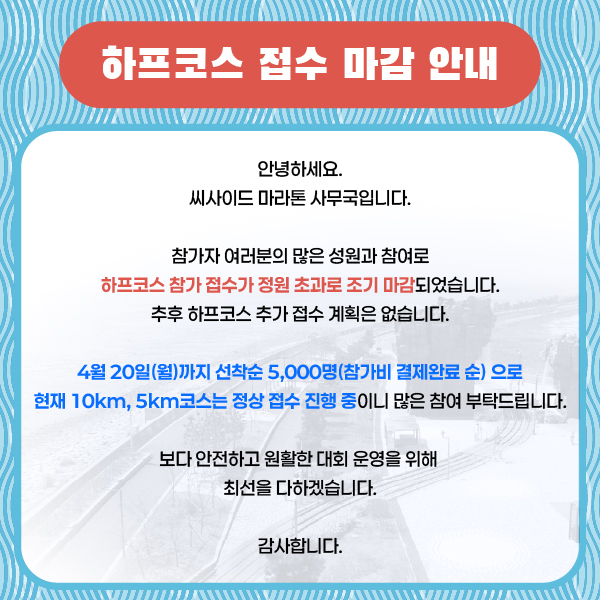 하프코스 접수 마감 안내

안녕하세요.
씨사이드 마라톤 사무국입니다.

참가자 여러분의 많은 성원과 참여로
하프코스 참가 접수가 정원 초과로 조기 마감되었습니다.
추후 하프코스 추가 접수 계획은 없습니다.

4월 20일(월)까지 선착순 5,000명(참가비 결제완료 순) 으로
현재 10km, 5km코스는 정상 접수 진행 중이니 많은 참여 부탁드립니다.

보다 안전하고 원활한 대회 운영을 위해
최선을 다하겠습니다.

감사합니다.